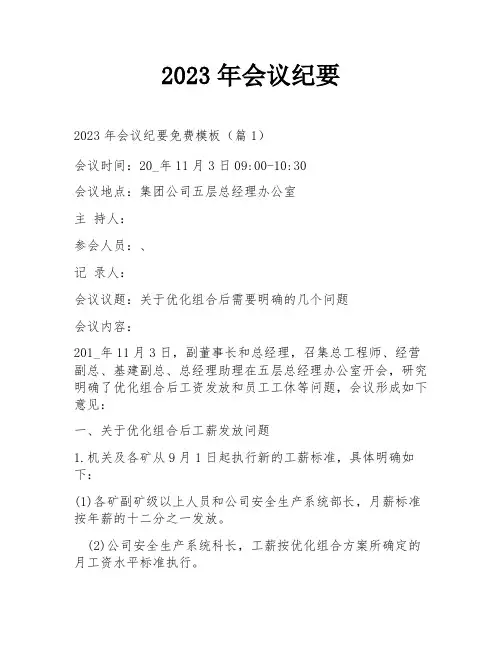 2023 年会议纪要

2023 年会议纪要免费模板（篇 1）

会议时间：20_年 11 月 3 日 09:00-10:30

会议地点：集团公司五层总经理办公室

主 持人：

参会人员：、

记 录人：

会议议题：关于优化组合后需要明确的几个问题

会议内容：

201_年 11 月 3 日，副董事长和总经理，召集总工程师、经营副总、基建副总、总经理助理在五层总经理办公室开会，研究明确了优化组合后工资发放和员工工休等问题，会议形成如下意见：

一、关于优化组合后工薪发放问题

1.机关及各矿从 9 月 1 日起执行新的工薪标准，具体明确如下：

(1)各矿副矿级以上人员和公司安全生产系统部长，月薪标准按年薪的十二分之一发放。

(2)公司安全生产系统科长，工薪按优化组合方案所确定的月工资水平标准执行。